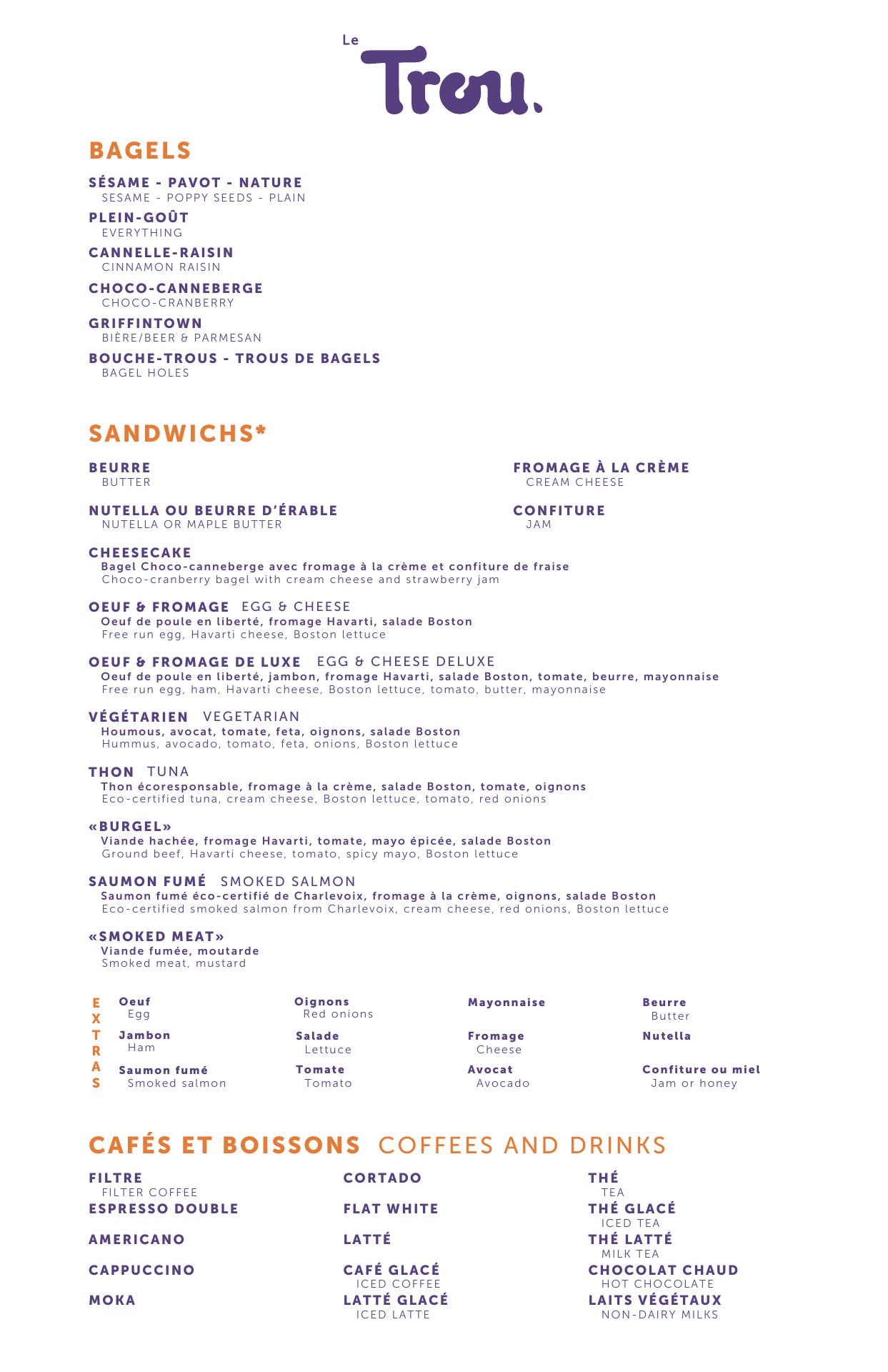 Le Trou.

BAGELS

SÉSAME - PAVOT - NATURE
SESAME - POPPY SEEDS - PLAIN

PLEIN-GOÛT
EVERYTHING

CANNELLE-RAISIN
CINNAMON RAISIN

CHOCO-CANNEBERGE
CHOCO-CRANBERRY

GRIFFINTOWN
BIÈRE/BEER & PARMESAN

BOUCHE-TROUS - TROUS DE BAGELS
BAGEL HOLES

SANDWICHS*

BEURRE
BUTTER

NUTELLA OU BEURRE D'ÉRABLE
NUTELLA OR MAPLE BUTTER

FROMAGE À LA CRÈME
CREAM CHEESE

CONFITURE
JAM

CHEESECAKE
Bagel Choco-canneberge avec fromage à la crème et confiture de fraise
Choco-cranberry bagel with cream cheese and strawberry jam

OEUF & FROMAGE EGG & CHEESE
Oeuf de poule en liberté, fromage Havarti, salade Boston
Free run egg, Havarti cheese, Boston lettuce

OEUF & FROMAGE DE LUXE EGG & CHEESE DELUXE
Oeuf de poule en liberté, jambon, fromage Havarti, salade Boston, tomate, beurre, mayonnaise
Free run egg, ham, Havarti cheese, Boston lettuce, tomato, butter, mayonnaise

VÉGÉTARIEN VEGETARIAN
Houmous, avocat, tomate, feta, oignons, salade Boston
Hummus, avocado, tomato, feta, onions, Boston lettuce

THON TUNA
Thon écoresponsable, fromage à la crème, salade Boston, tomate, oignons
Eco-certified tuna, cream cheese, Boston lettuce, tomato, red onions

«BURGEL»
Viande hachée, fromage Havarti, tomate, mayo épicée, salade Boston
Ground beef, Havarti cheese, tomato, spicy mayo, Boston lettuce

SAUMON FUMÉ SMOKED SALMON
Saumon fumé éco-certifié de Charlevoix, fromage à la crème, oignons, salade Boston
Eco-certified smoked salmon from Charlevoix, cream cheese, red onions, Boston lettuce

«SMOKED MEAT»
Viande fumée, moutarde
Smoked meat, mustard

EXTRAS

Oeuf
Egg

Jambon
Ham

Saumon fumé
Smoked salmon

Oignons
Red onions

Salade
Lettuce

Tomate
Tomato

Mayonnaise

Fromage
Cheese

Avocat
Avocado

Beurre
Butter

Nutella

Confiture ou miel
Jam or honey

CAFÉS ET BOISSONS COFFEES AND DRINKS

FILTRE
FILTER COFFEE

ESPRESSO DOUBLE

AMERICANO

CAPPUCCINO

MOKA

CORTADO

FLAT WHITE

LATTÉ

CAFÉ GLACÉ
ICED COFFEE

LATTÉ GLACÉ
ICED LATTE

THÉ
TEA

THÉ GLACÉ
ICED TEA

THÉ LATTÉ
MILK TEA

CHOCOLAT CHAUD
HOT CHOCOLATE

LAITS VÉGÉTAUX
NON-DAIRY MILKS